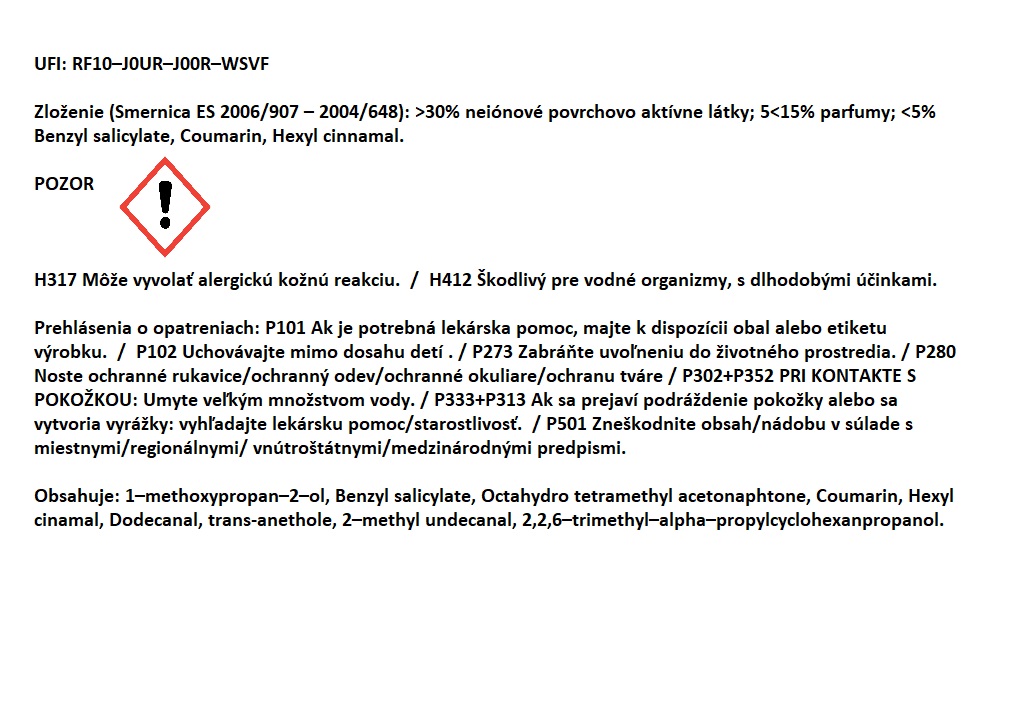 UFI: RF10–J0UR–J00R–WSVF

Zloženie (Smernica ES 2006/907 – 2004/648): >30% neiónové povrchovo aktívne látky; 5<15% parfumy; <5% Benzyl salicylate, Coumarin, Hexyl cinnamal.

POZOR

H317 Môže vyvolať alergickú kožnú reakciu. / H412 Škodlivý pre vodné organizmy, s dlhodobými účinkami.

Prehlásenia o opatreniach: P101 Ak je potrebná lekárska pomoc, majte k dispozícii obal alebo etiketu výrobku. / P102 Uchovávajte mimo dosahu detí . / P273 Zabráňte uvoľneniu do životného prostredia. / P280 Noste ochranné rukavice/ochranný odev/ochranné okuliare/ochranu tváre / P302+P352 PRI KONTAKTE S POKOŽKOU: Umyte veľkým množstvom vody. / P333+P313 Ak sa prejaví podráždenie pokožky alebo sa vytvoria vyrážky: vyhľadajte lekársku pomoc/starostlivosť. / P501 Zneškodnite obsah/nádobu v súlade s miestnymi/regionálnymi/ vnútroštátnymi/medzinárodnými predpismi.

Obsahuje: 1–methoxypropan–2–ol, Benzyl salicylate, Octahydro tetramethyl acetonaphtone, Coumarin, Hexyl cinamal, Dodecanal, trans-anethole, 2–methyl undecanal, 2,2,6–trimethyl–alpha–propylcyclohexanpropanol.